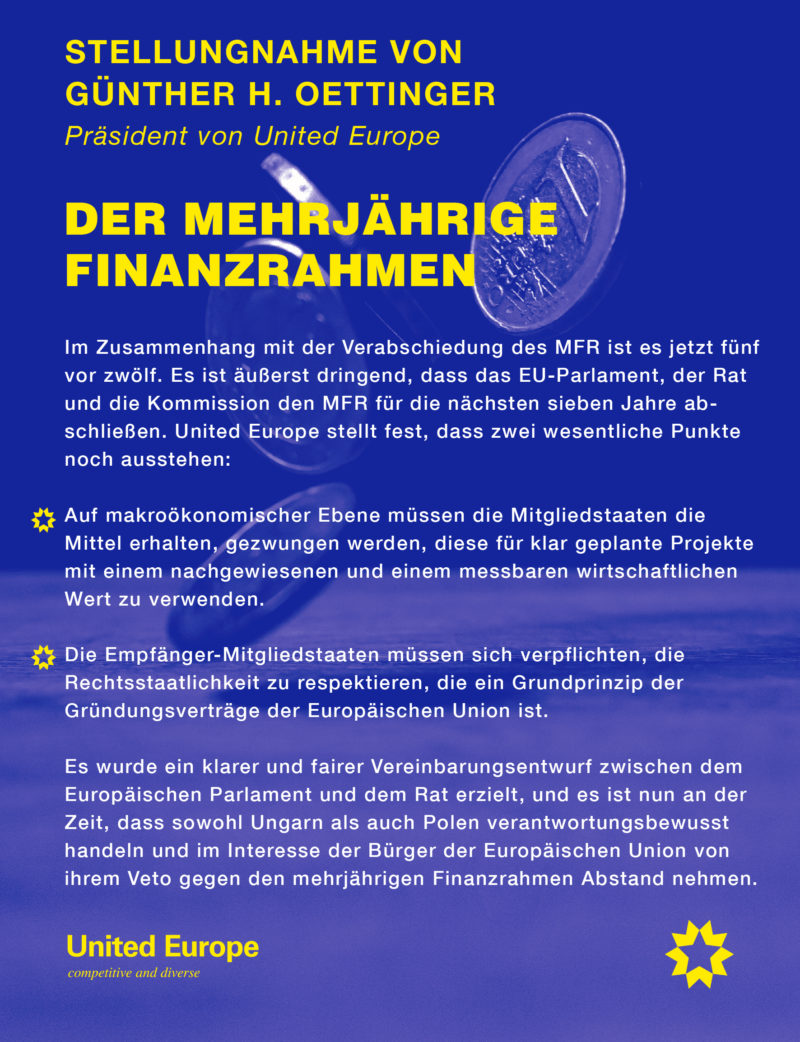 STELLUNGNAHME VON GÜNTHER H. OETTINGER
Präsident von United Europe

DER MEHRJÄHRIGE FINANZRAHMEN

Im Zusammenhang mit der Verabschiedung des MFR ist es jetzt fünf vor zwölf. Es ist äußerst dringend, dass das EU-Parlament, der Rat und die Kommission den MFR für die nächsten sieben Jahre abschließen. United Europe stellt fest, dass zwei wesentliche Punkte noch ausstehen:

Auf makroökonomischer Ebene müssen die Mitgliedstaaten die Mittel erhalten, gezwungen werden, diese für klar geplante Projekte mit einem nachgewiesenen und einem messbaren wirtschaftlichen Wert zu verwenden.

Die Empfänger-Mitgliedstaaten müssen sich verpflichten, die Rechtsstaatlichkeit zu respektieren, die ein Grundprinzip der Gründungsverträge der Europäischen Union ist.

Es wurde ein klarer und fairer Vereinbarungsentwurf zwischen dem Europäischen Parlament und dem Rat erzielt, und es ist nun an der Zeit, dass sowohl Ungarn als auch Polen verantwortungsbewusst handeln und im Interesse der Bürger der Europäischen Union von ihrem Veto gegen den mehrjährigen Finanzrahmen Abstand nehmen.

United Europe
competitive and diverse